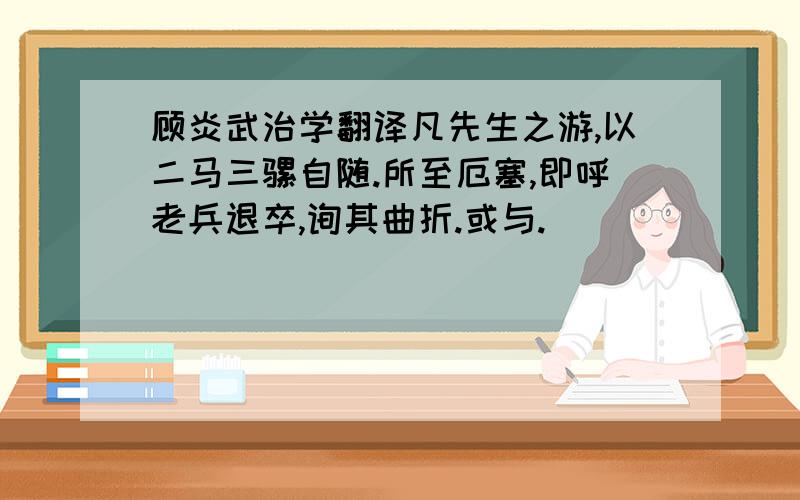 顾炎武治学翻译凡先生之游,以二马三骡自随.所至厄塞,即呼老兵退卒,询其曲折.或与.